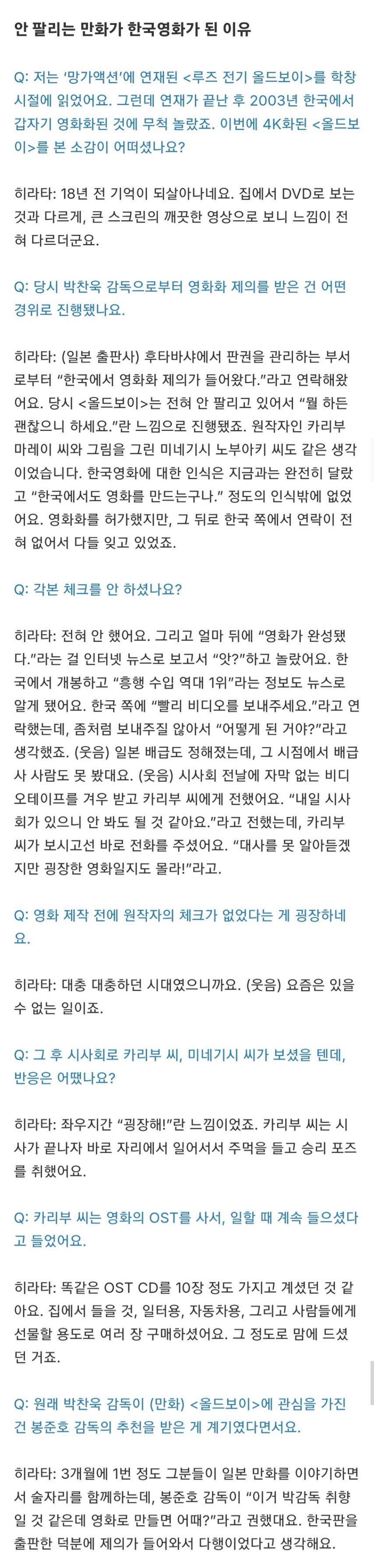 안 팔리는 만화가 한국영화가 된 이유

Q: 저는 '망가액션'에 연재된 <루즈 전기 올드보이>를 학창 시절에 읽었어요. 그런데 연재가 끝난 후 2003년 한국에서 갑자기 영화화된 것에 무척 놀랐죠. 이번에 4K화된 <올드보이>를 본 소감이 어떠셨나요?

히라타: 18년 전 기억이 되살아나네요. 집에서 DVD로 보는 것과 다르게, 큰 스크린의 깨끗한 영상으로 보니 느낌이 전혀 다르더군요.

Q: 당시 박찬욱 감독으로부터 영화화 제의를 받은 건 어떤 경위로 진행됐나요.

히라타: (일본 출판사) 후타바샤에서 판권을 관리하는 부서로부터 "한국에서 영화화 제의가 들어왔다."라고 연락해왔어요. 당시 <올드보이>는 전혀 안 팔리고 있어서 "뭘 하든 괜찮으니 하세요."란 느낌으로 진행됐죠. 원작자인 카리부 마레이 씨와 그림을 그린 미네기시 노부아키 씨도 같은 생각이었습니다. 한국영화에 대한 인식은 지금과는 완전히 달랐고 "한국에서도 영화를 만드는구나." 정도의 인식밖에 없었어요. 영화화를 허가했지만, 그 뒤로 한국 쪽에서 연락이 전혀 없어서 다들 잊고 있었죠.

Q: 각본 체크를 안 하셨나요?

히라타: 전혀 안 했어요. 그리고 얼마 뒤에 "영화가 완성됐다."라는 걸 인터넷 뉴스로 보고서 "앗?"하고 놀랐어요. 한국에서 개봉하고 "흥행 수입 역대 1위"라는 정보도 뉴스로 알게 됐어요. 한국 쪽에 "빨리 비디오를 보내주세요."라고 연락했는데, 좀처럼 보내주질 않아서 "어떻게 된 거야?"라고 생각했죠. (웃음) 일본 배급도 정해졌는데, 그 시점에서 배급사 사람도 못 봤대요. (웃음) 시사회 전날에 자막 없는 비디오테이프를 겨우 받고 카리부 씨에게 전했어요. "내일 시사회가 있으니 안 봐도 될 것 같아요."라고 전했는데, 카리부 씨가 보시고선 바로 전화를 주셨어요. "대사를 못 알아듣겠지만 굉장한 영화일지도 몰라!"라고.

Q: 영화 제작 전에 원작자의 체크가 없었다는 게 굉장하네요.

히라타: 대충 대충하던 시대였으니까요. (웃음) 요즘은 있을 수 없는 일이죠.

Q: 그 후 시사회로 카리부 씨, 미네기시 씨가 보셨을 텐데, 반응은 어땠나요?

히라타: 좌우지간 "굉장해!"란 느낌이었죠. 카리부 씨는 시사가 끝나자 바로 자리에서 일어서서 주먹을 들고 승리 포즈를 취했어요.

Q: 카리부 씨는 영화의 OST를 사서, 일할 때 계속 들으셨다고 들었어요.

히라타: 똑같은 OST CD를 10장 정도 가지고 계셨던 것 같아요. 집에서 들을 것, 일터용, 자동차용, 그리고 사람들에게 선물할 용도로 여러 장 구매하셨어요. 그 정도로 맘에 드셨던 거죠.

Q: 원래 박찬욱 감독이 (만화) <올드보이>에 관심을 가진 건 봉준호 감독의 추천을 받은 게 계기였다면서요.

히라타: 3개월에 1번 정도 그분들이 일본 만화를 이야기하면서 술자리를 함께하는데, 봉준호 감독이 "이거 박감독 취향일 것 같은데 영화로 만들면 어때?"라고 권했대요. 한국판을 출판한 덕분에 제의가 들어와서 다행이었다고 생각해요.